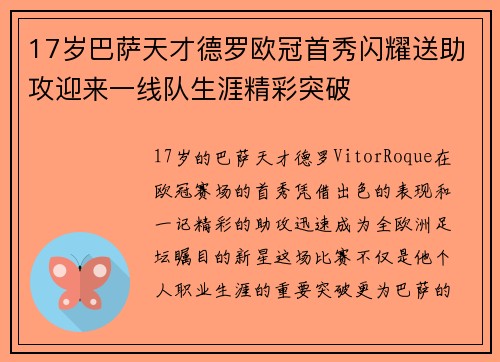 17岁巴萨天才德罗欧冠首秀闪耀送助攻迎来一线队生涯精彩突破

17岁的巴萨天才德罗VitorRoque在欧冠赛场的首秀凭借出色的表现和一记精彩的助攻迅速成为全欧洲足坛瞩目的新星这场比赛不仅是他个人职业生涯的重要突破更为巴萨的